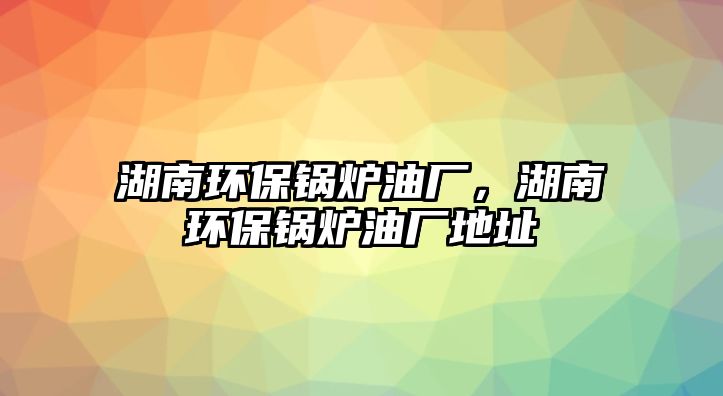 湖南环保锅炉油厂，湖南环保锅炉油厂地址